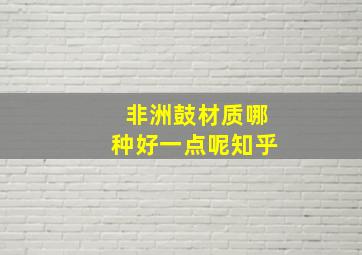 非洲鼓材质哪种好一点呢知乎